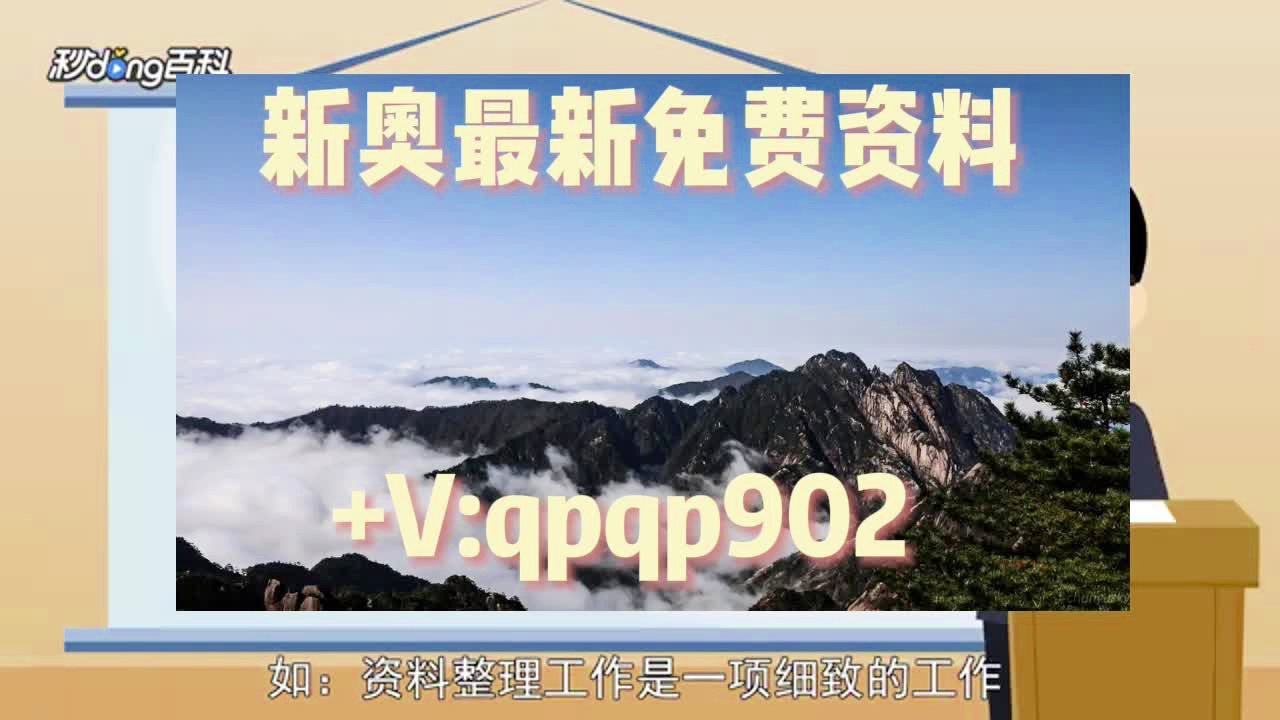 秒dong百科

新奥最新免费资料

+V:qpqp902

如：资料整理工作是一项细致的工作